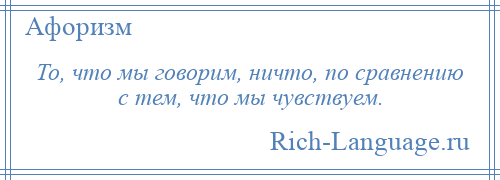 Афоризм

То, что мы говорим, ничто, по сравнению с тем, что мы чувствуем.

Rich-Language.ru